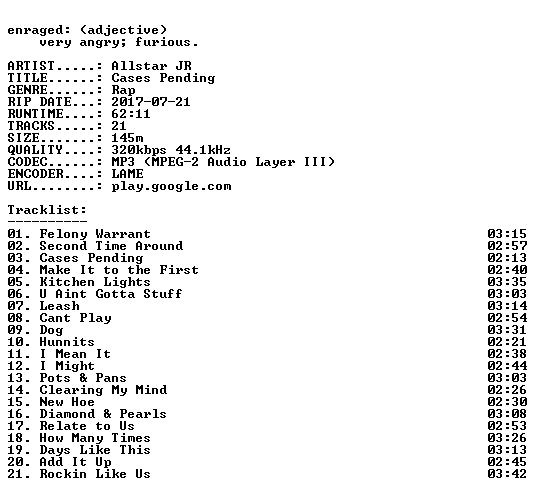 enraged: (adjective)
very angry; furious.

ARTIST.....: Allstar JR
TITLE......: Cases Pending
GENRE......: Rap
RIP DATE...: 2017-07-21
RUNTIME....: 62:11
TRACKS.....: 21
SIZE.......: 145m
QUALITY....: 320kbps 44.1kHz
CODEC......: MP3 (MPEG-2 Audio Layer III)
ENCODER....: LAME
URL........: play.google.com

Tracklist:
----------

01. Felony Warrant 03:15
02. Second Time Around 02:57
03. Cases Pending 02:13
04. Make It to the First 02:40
05. Kitchen Lights 03:35
06. U Aint Gotta Stuff 03:03
07. Leash 03:14
08. Cant Play 02:54
09. Dog 03:31
10. Hunnits 02:21
11. I Mean It 02:38
12. I Might 02:44
13. Pots & Pans 03:03
14. Clearing My Mind 02:26
15. New Hoe 02:30
16. Diamond & Pearls 03:08
17. Relate to Us 02:53
18. How Many Times 03:26
19. Days Like This 03:13
20. Add It Up 02:45
21. Rockin Like Us 03:42